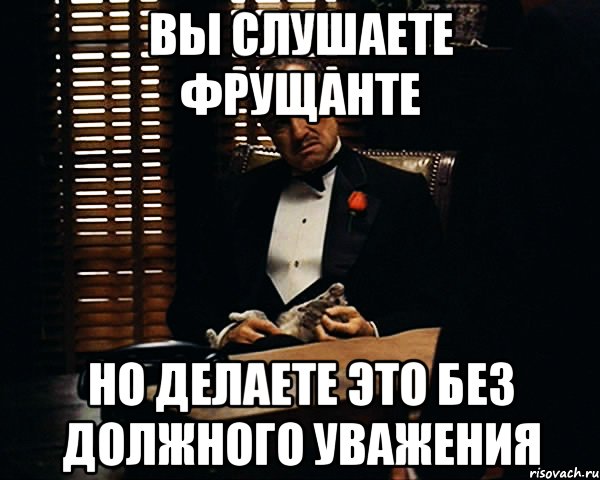 ВЫ СЛУШАЕТЕ ФРУЩАНТЕ

НО ДЕЛАЕТЕ ЭТО БЕЗ ДОЛЖНОГО УВАЖЕНИЯ

risovach.ru